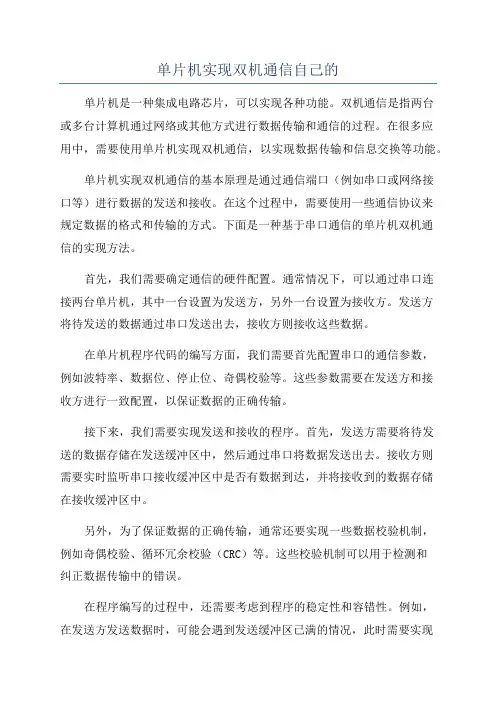 单片机实现双机通信自己的

单片机是一种集成电路芯片，可以实现各种功能。双机通信是指两台或多台计算机通过网络或其他方式进行数据传输和通信的过程。在很多应用中，需要使用单片机实现双机通信，以实现数据传输和信息交换等功能。

单片机实现双机通信的基本原理是通过通信端口（例如串口或网络接口等）进行数据的发送和接收。在这个过程中，需要使用一些通信协议来规定数据的格式和传输的方式。下面是一种基于串口通信的单片机双机通信的实现方法。

首先，我们需要确定通信的硬件配置。通常情况下，可以通过串口连接两台单片机，其中一台设置为发送方，另外一台设置为接收方。发送方将待发送的数据通过串口发送出去，接收方则接收这些数据。

在单片机程序代码的编写方面，我们需要首先配置串口的通信参数，例如波特率、数据位、停止位、奇偶校验等。这些参数需要在发送方和接收方进行一致配置，以保证数据的正确传输。

接下来，我们需要实现发送和接收的程序。首先，发送方需要将待发送的数据存储在发送缓冲区中，然后通过串口将数据发送出去。接收方则需要实时监听串口接收缓冲区中是否有数据到达，并将接收到的数据存储在接收缓冲区中。

另外，为了保证数据的正确传输，通常还要实现一些数据校验机制，例如奇偶校验、循环冗余校验（CRC）等。这些校验机制可以用于检测和纠正数据传输中的错误。

在程序编写的过程中，还需要考虑到程序的稳定性和容错性。例如，在发送方发送数据时，可能会遇到发送缓冲区已满的情况，此时需要实现